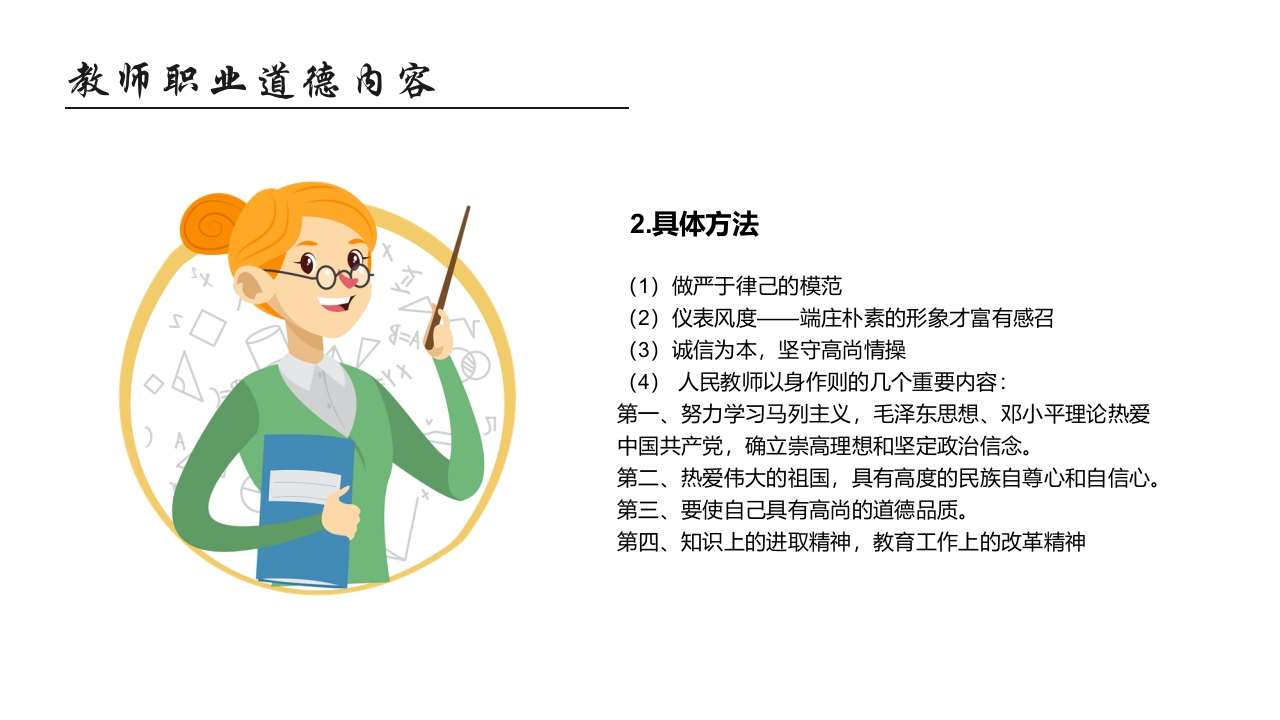 教师职业道德内容

2.具体方法

（1）做严于律己的模范
（2）仪表风度——端庄朴素的形象才富有感召
（3）诚信为本，坚守高尚情操
（4） 人民教师以身作则的几个重要内容：
第一、努力学习马列主义，毛泽东思想、邓小平理论热爱中国共产党，确立崇高理想和坚定政治信念。
第二、热爱伟大的祖国，具有高度的民族自尊心和自信心。
第三、要使自己具有高尚的道德品质。
第四、知识上的进取精神，教育工作上的改革精神